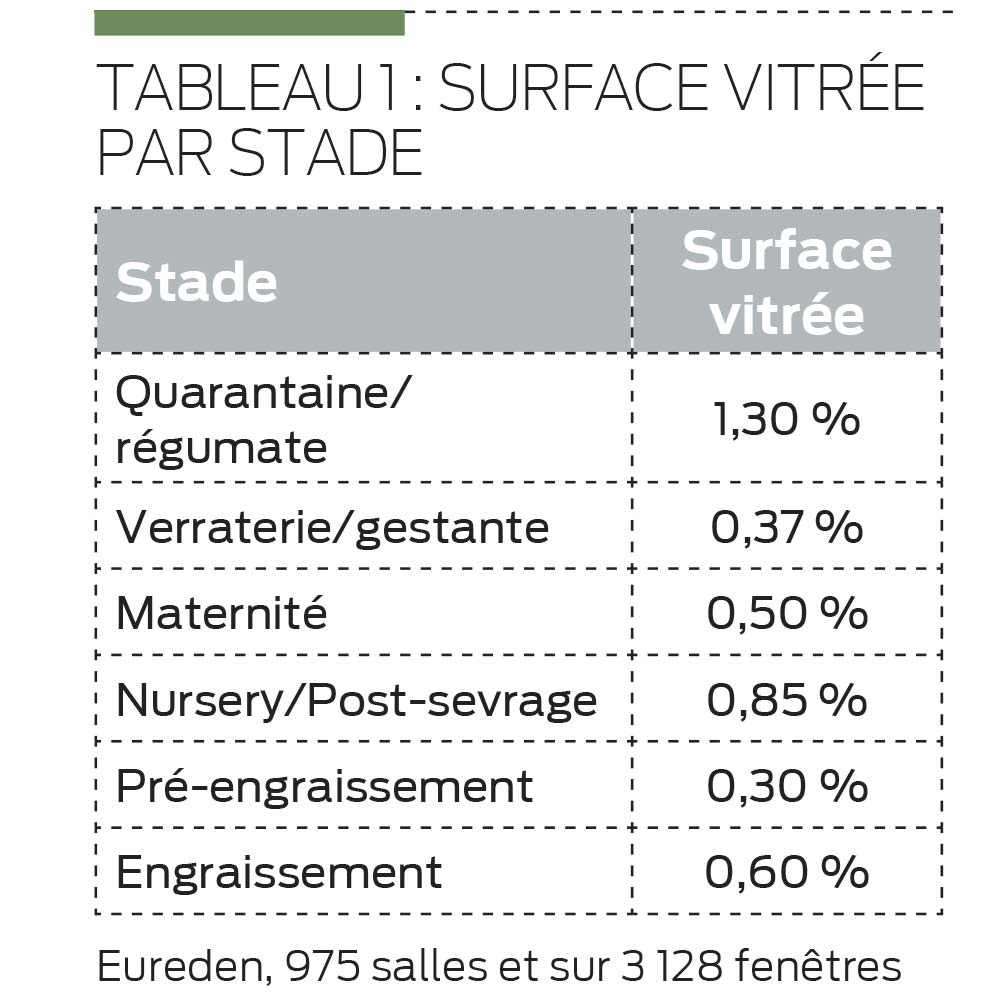 TABLEAU 1 : SURFACE VITRÉE PAR STADE

| Stade | Surface vitrée |
|---|---|
| Quarantaine/ régumate | 1,30 % |
| Verraterie/gestante | 0,37 % |
| Maternité | 0,50 % |
| Nursery/Post-sevrage | 0,85 % |
| Pré-engraissement | 0,30 % |
| Engraissement | 0,60 % |

Eureden, 975 salles et sur 3 128 fenêtres